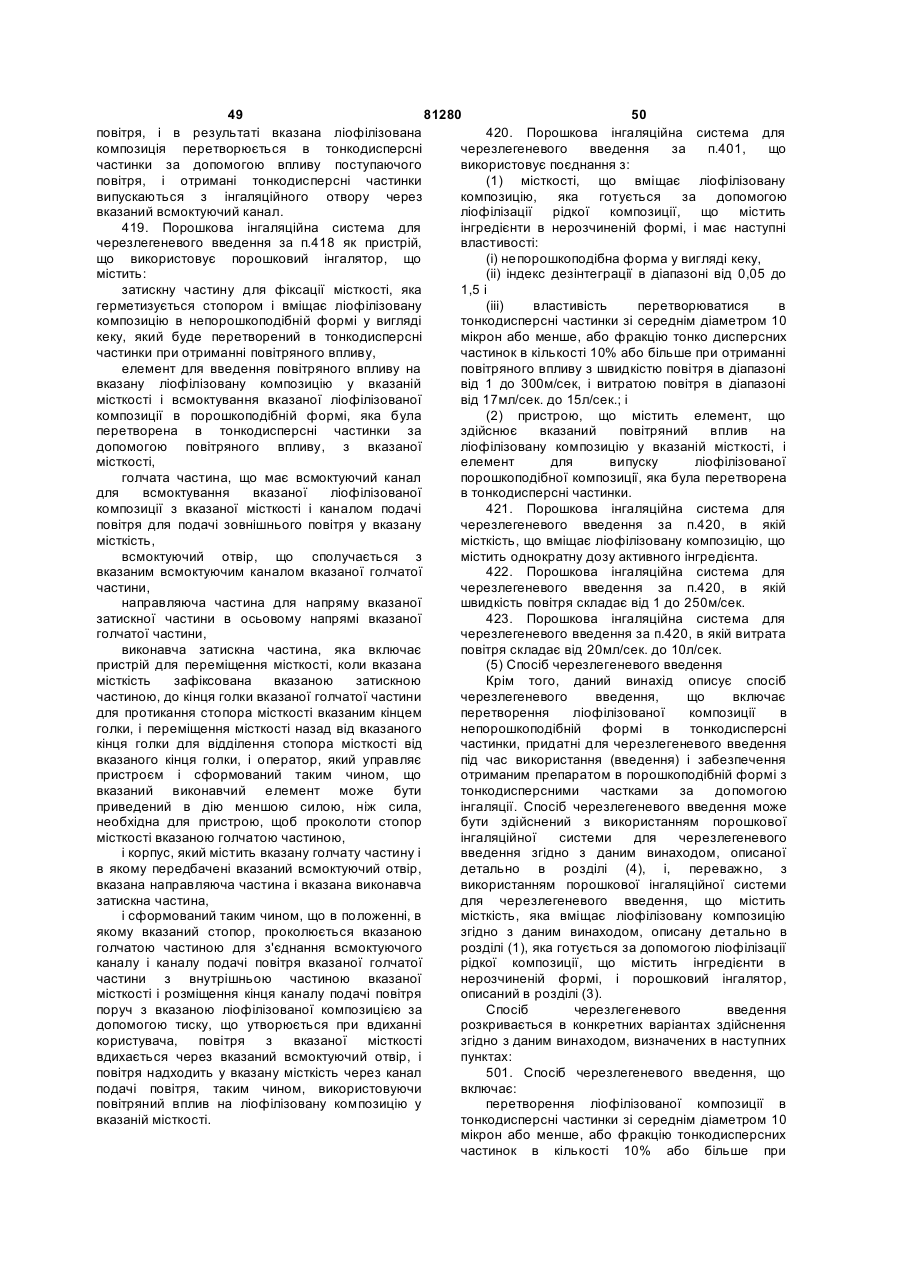 49 81280 50

повітря, і в результаті вказана ліофілізована композиція перетворюється в тонкодисперсні частинки за допомогою впливу поступаючого повітря, і отримані тонкодисперсні частинки випускаються з інгаляційного отвору через вказаний всмоктуючий канал.

419. Порошкова інгаляційна система для черезлегеневого введення за п.418 як пристрій, що використовує порошковий інгалятор, що містить:

затискну частину для фіксації місткості, яка герметизується стопором і вміщає ліофілізовану композицію в непорошкоподібній формі у вигляді кеку, який буде перетворений в тонкодисперсні частинки при отриманні повітряного впливу,

елемент для введення повітряного впливу на вказану ліофілізовану композицію у вказаній місткості і всмоктування вказаної ліофілізованої композиції в порошкоподібній формі, яка була перетворена в тонкодисперсні частинки за допомогою повітряного впливу, з вказаної місткості,

голчата частина, що має всмоктуючий канал для всмоктування вказаної ліофілізованої композиції з вказаної місткості і каналом подачі повітря для подачі зовнішнього повітря у вказану місткість,

всмоктуючий отвір, що сполучається з вказаним всмоктуючим каналом вказаної голчатої частини,

направляюча частина для напряму вказаної затискної частини в осьовому напрямі вказаної голчатої частини,

виконавча затискна частина, яка включає пристрій для переміщення місткості, коли вказана місткість зафіксована вказаною затискною частиною, до кінця голки вказаної голчатої частини для протикання стопора місткості вказаним кінцем голки, і переміщення місткості назад від вказаного кінця голки для відділення стопора місткості від вказаного кінця голки, і оператор, який управляє пристроєм і сформований таким чином, що вказаний виконавчий елемент може бути приведений в дію меншою силою, ніж сила, необхідна для пристрою, щоб проколоти стопор місткості вказаною голчатою частиною,

і корпус, який містить вказану голчату частину і в якому передбачені вказаний всмоктуючий отвір, вказана направляюча частина і вказана виконавча затискна частина,

і сформований таким чином, що в положенні, в якому вказаний стопор, проколюється вказаною голчатою частиною для з'єднання всмоктуючого каналу і каналу подачі повітря вказаної голчатої частини з внутрішньою частиною вказаної місткості і розміщення кінця каналу подачі повітря поруч з вказаною ліофілізованої композицією за допомогою тиску, що утворюється при вдиханні користувача, повітря з вказаної місткості вдихається через вказаний всмоктуючий отвір, і повітря надходить у вказану місткість через канал подачі повітря, таким чином, використовуючи повітряний вплив на ліофілізовану композицію у вказаній місткості.

420. Порошкова інгаляційна система для черезлегеневого введення за п.401, що використовує поєднання з:

(1) місткості, що вміщає ліофілізовану композицію, яка готується за допомогою ліофілізації рідкої композиції, що містить інгредієнти в нерозчиненій формі, і має наступні властивості:

(i) непорошкоподібна форма у вигляді кеку,

(ii) індекс дезінтеграції в діапазоні від 0,05 до 1,5 і

(iii) властивість перетворюватися в тонкодисперсні частинки зі середнім діаметром 10 мікрон або менше, або фракцію тонко дисперсних частинок в кількості 10% або більше при отриманні повітряного впливу з швидкістю повітря в діапазоні від 1 до 300м/сек, і витратою повітря в діапазоні від 17мл/сек. до 15л/сек.; і

(2) пристрою, що містить елемент, що здійснює вказаний повітряний вплив на ліофілізовану композицію у вказаній місткості, і елемент для випуску ліофілізованої порошкоподібної композиції, яка була перетворена в тонкодисперсні частинки.

421. Порошкова інгаляційна система для черезлегеневого введення за п.420, в якій місткість, що вміщає ліофілізовану композицію, що містить однократну дозу активного інгредієнта.

422. Порошкова інгаляційна система для черезлегеневого введення за п.420, в якій швидкість повітря складає від 1 до 250м/сек.

423. Порошкова інгаляційна система для черезлегеневого введення за п.420, в якій витрата повітря складає від 20мл/сек. до 10л/сек.

(5) Спосіб черезлегеневого введення

Крім того, даний винахід описує спосіб черезлегеневого введення, що включає перетворення ліофілізованої композиції в непорошкоподібній формі в тонкодисперсні частинки, придатні для черезлегеневого введення під час використання (введення) і забезпечення отриманим препаратом в порошкоподібній формі з тонкодисперсними частками за допомогою інгаляції. Спосіб черезлегеневого введення може бути здійснений з використанням порошкової інгаляційної системи для черезлегеневого введення згідно з даним винаходом, описаної детально в розділі (4), і, переважно, з використанням порошкової інгаляційної системи для черезлегеневого введення, що містить місткість, яка вміщає ліофілізовану композицію згідно з даним винаходом, описану детально в розділі (1), яка готується за допомогою ліофілізації рідкої композиції, що містить інгредієнти в нерозчиненій формі, і порошковий інгалятор, описаний в розділі (3).

Спосіб черезлегеневого введення розкривається в конкретних варіантах здійснення згідно з даним винаходом, визначених в наступних пунктах:

501. Спосіб черезлегеневого введення, що включає:

перетворення ліофілізованої композиції в тонкодисперсні частинки зі середнім діаметром 10 мікрон або менше, або фракцію тонкодисперсних частинок в кількості 10% або більше при